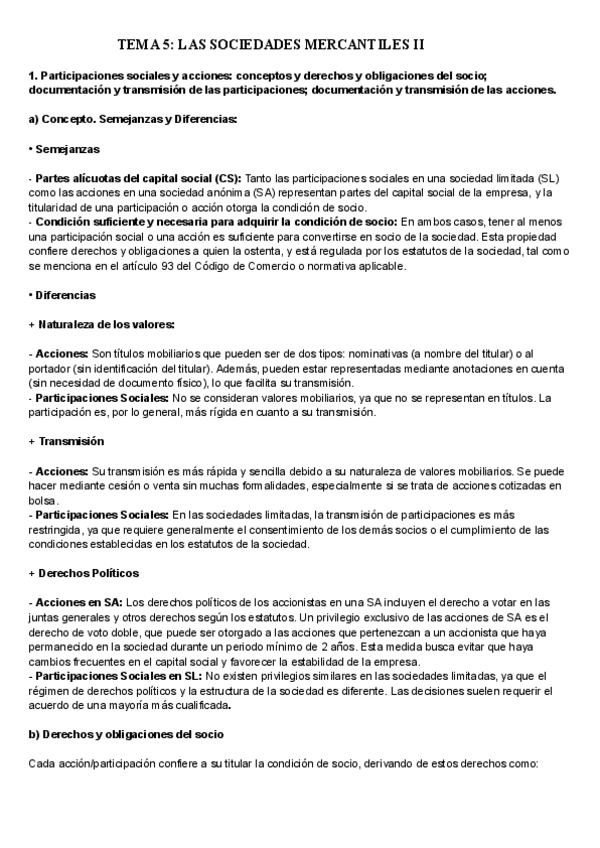 TEMA 5: LAS SOCIEDADES MERCANTILES II

1. Participaciones sociales y acciones: conceptos y derechos y obligaciones del socio; documentación y transmisión de las participaciones; documentación y transmisión de las acciones.

a) Concepto. Semejanzas y Diferencias:

• Semejanzas

- Partes alícuotas del capital social (CS): Tanto las participaciones sociales en una sociedad limitada (SL) como las acciones en una sociedad anónima (SA) representan partes del capital social de la empresa, y la titularidad de una participación o acción otorga la condición de socio.
- Condición suficiente y necesaria para adquirir la condición de socio: En ambos casos, tener al menos una participación social o una acción es suficiente para convertirse en socio de la sociedad. Esta propiedad confiere derechos y obligaciones a quien la ostenta, y está regulada por los estatutos de la sociedad, tal como se menciona en el artículo 93 del Código de Comercio o normativa aplicable.

• Diferencias

+ Naturaleza de los valores:

- Acciones: Son títulos mobiliarios que pueden ser de dos tipos: nominativas (a nombre del titular) o al portador (sin identificación del titular). Además, pueden estar representadas mediante anotaciones en cuenta (sin necesidad de documento físico), lo que facilita su transmisión.
- Participaciones Sociales: No se consideran valores mobiliarios, ya que no se representan en títulos. La participación es, por lo general, más rígida en cuanto a su transmisión.

+ Transmisión

- Acciones: Su transmisión es más rápida y sencilla debido a su naturaleza de valores mobiliarios. Se puede hacer mediante cesión o venta sin muchas formalidades, especialmente si se trata de acciones cotizadas en bolsa.
- Participaciones Sociales: En las sociedades limitadas, la transmisión de participaciones es más restringida, ya que requiere generalmente el consentimiento de los demás socios o el cumplimiento de las condiciones establecidas en los estatutos de la sociedad.

+ Derechos Políticos

- Acciones en SA: Los derechos políticos de los accionistas en una SA incluyen el derecho a votar en las juntas generales y otros derechos según los estatutos. Un privilegio exclusivo de las acciones de SA es el derecho de voto doble, que puede ser otorgado a las acciones que pertenezcan a un accionista que haya permanecido en la sociedad durante un periodo mínimo de 2 años. Esta medida busca evitar que haya cambios frecuentes en el capital social y favorecer la estabilidad de la empresa.
- Participaciones Sociales en SL: No existen privilegios similares en las sociedades limitadas, ya que el régimen de derechos políticos y la estructura de la sociedad es diferente. Las decisiones suelen requerir el acuerdo de una mayoría más cualificada.

b) Derechos y obligaciones del socio

Cada acción/participación confiere a su titular la condición de socio, derivando de estos derechos como: